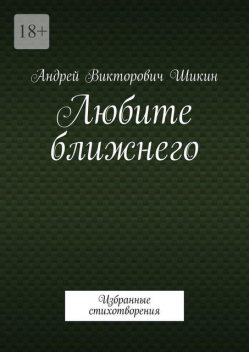 18+

Андрей Викторович Шикин

Любите ближнего

Избранные стихотворения